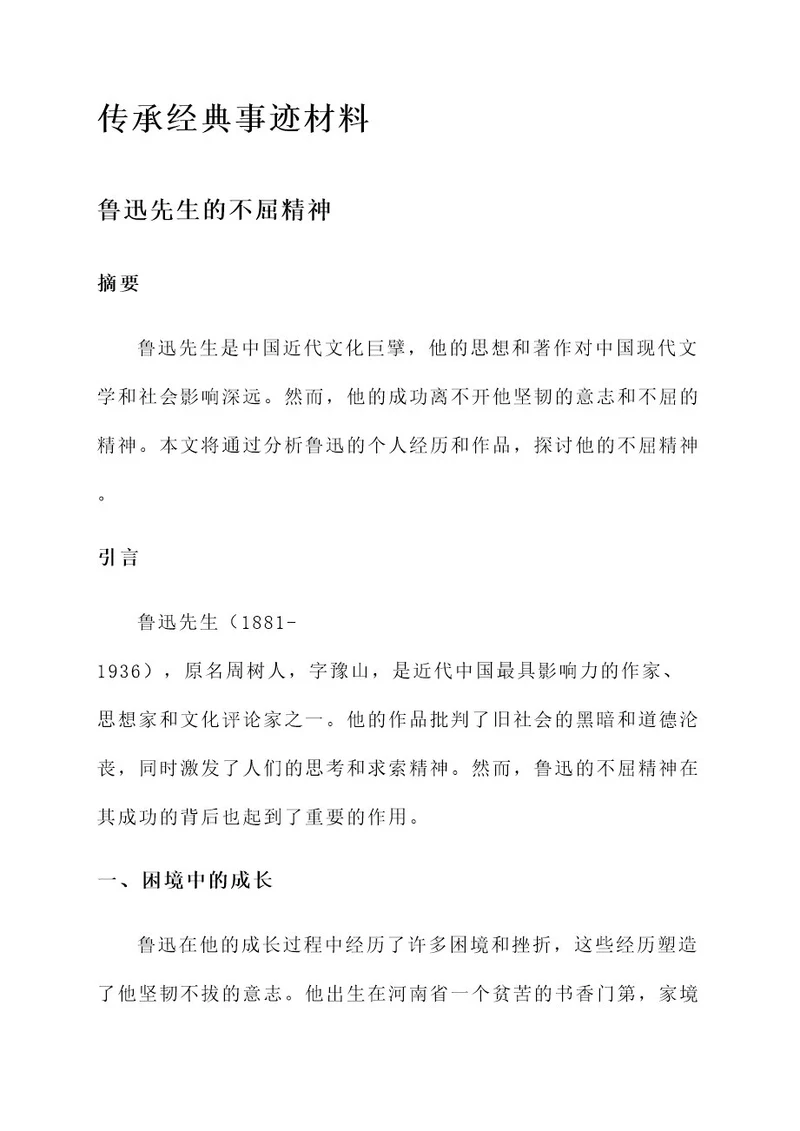 传承经典事迹材料

鲁迅先生的不屈精神

摘要

鲁迅先生是中国近代文化巨擘，他的思想和著作对中国现代文学和社会影响深远。然而，他的成功离不开他坚韧的意志和不屈的精神。本文将通过分析鲁迅的个人经历和作品，探讨他的不屈精神。

引言

鲁迅先生（1881-1936），原名周树人，字豫山，是近代中国最具影响力的作家、思想家和文化评论家之一。他的作品批判了旧社会的黑暗和道德沦丧，同时激发了人们的思考和求索精神。然而，鲁迅的不屈精神在其成功的背后也起到了重要的作用。

一、困境中的成长

鲁迅在他的成长过程中经历了许多困境和挫折，这些经历塑造了他坚韧不拔的意志。他出生在河南省一个贫苦的书香门第，家境